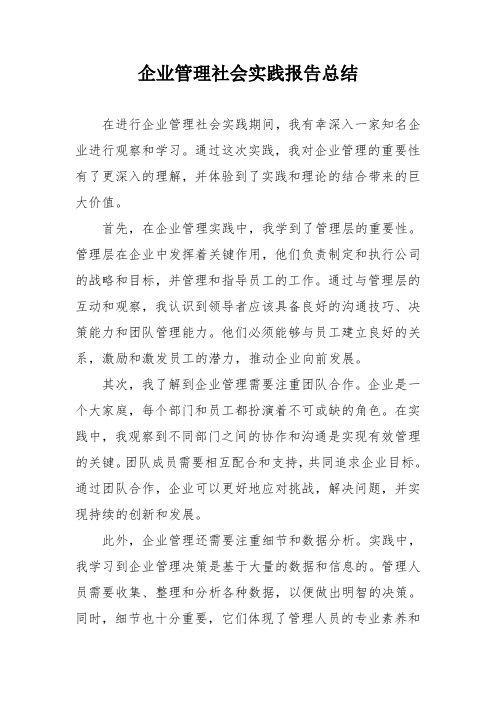 企业管理社会实践报告总结

在进行企业管理社会实践期间，我有幸深入一家知名企业进行观察和学习。通过这次实践，我对企业管理的重要性有了更深入的理解，并体验到了实践和理论的结合带来的巨大价值。

首先，在企业管理实践中，我学到了管理层的重要性。管理层在企业中发挥着关键作用，他们负责制定和执行公司的战略和目标，并管理和指导员工的工作。通过与管理层的互动和观察，我认识到领导者应该具备良好的沟通技巧、决策能力和团队管理能力。他们必须能够与员工建立良好的关系，激励和激发员工的潜力，推动企业向前发展。

其次，我了解到企业管理需要注重团队合作。企业是一个大家庭，每个部门和员工都扮演着不可或缺的角色。在实践中，我观察到不同部门之间的协作和沟通是实现有效管理的关键。团队成员需要相互配合和支持，共同追求企业目标。通过团队合作，企业可以更好地应对挑战，解决问题，并实现持续的创新和发展。

此外，企业管理还需要注重细节和数据分析。实践中，我学习到企业管理决策是基于大量的数据和信息的。管理人员需要收集、整理和分析各种数据，以便做出明智的决策。同时，细节也十分重要，它们体现了管理人员的专业素养和